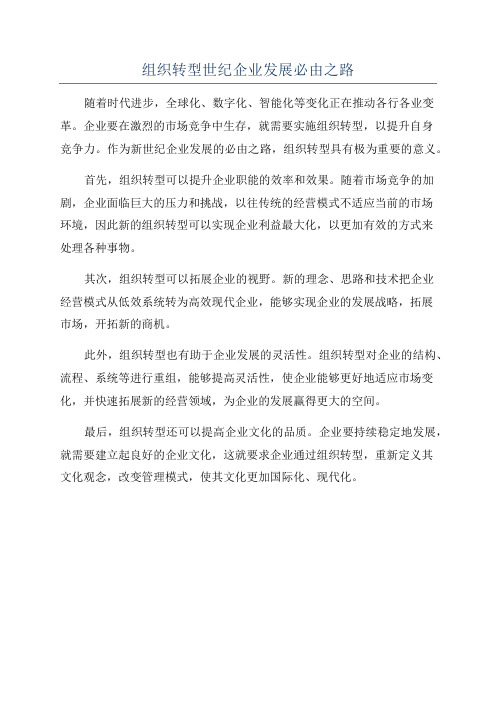 组织转型世纪企业发展必由之路

随着时代进步，全球化、数字化、智能化等变化正在推动各行各业变革。企业要在激烈的市场竞争中生存，就需要实施组织转型，以提升自身竞争力。作为新世纪企业发展的必由之路，组织转型具有极为重要的意义。

首先，组织转型可以提升企业职能的效率和效果。随着市场竞争的加剧，企业面临巨大的压力和挑战，以往传统的经营模式不适应当前的市场环境，因此新的组织转型可以实现企业利益最大化，以更加有效的方式来处理各种事物。

其次，组织转型可以拓展企业的视野。新的理念、思路和技术把企业经营模式从低效系统转为高效现代企业，能够实现企业的发展战略，拓展市场，开拓新的商机。

此外，组织转型也有助于企业发展的灵活性。组织转型对企业的结构、流程、系统等进行重组，能够提高灵活性，使企业能够更好地适应市场变化，并快速拓展新的经营领域，为企业的发展赢得更大的空间。

最后，组织转型还可以提高企业文化的品质。企业要持续稳定地发展，就需要建立起良好的企业文化，这就要求企业通过组织转型，重新定义其文化观念，改变管理模式，使其文化更加国际化、现代化。